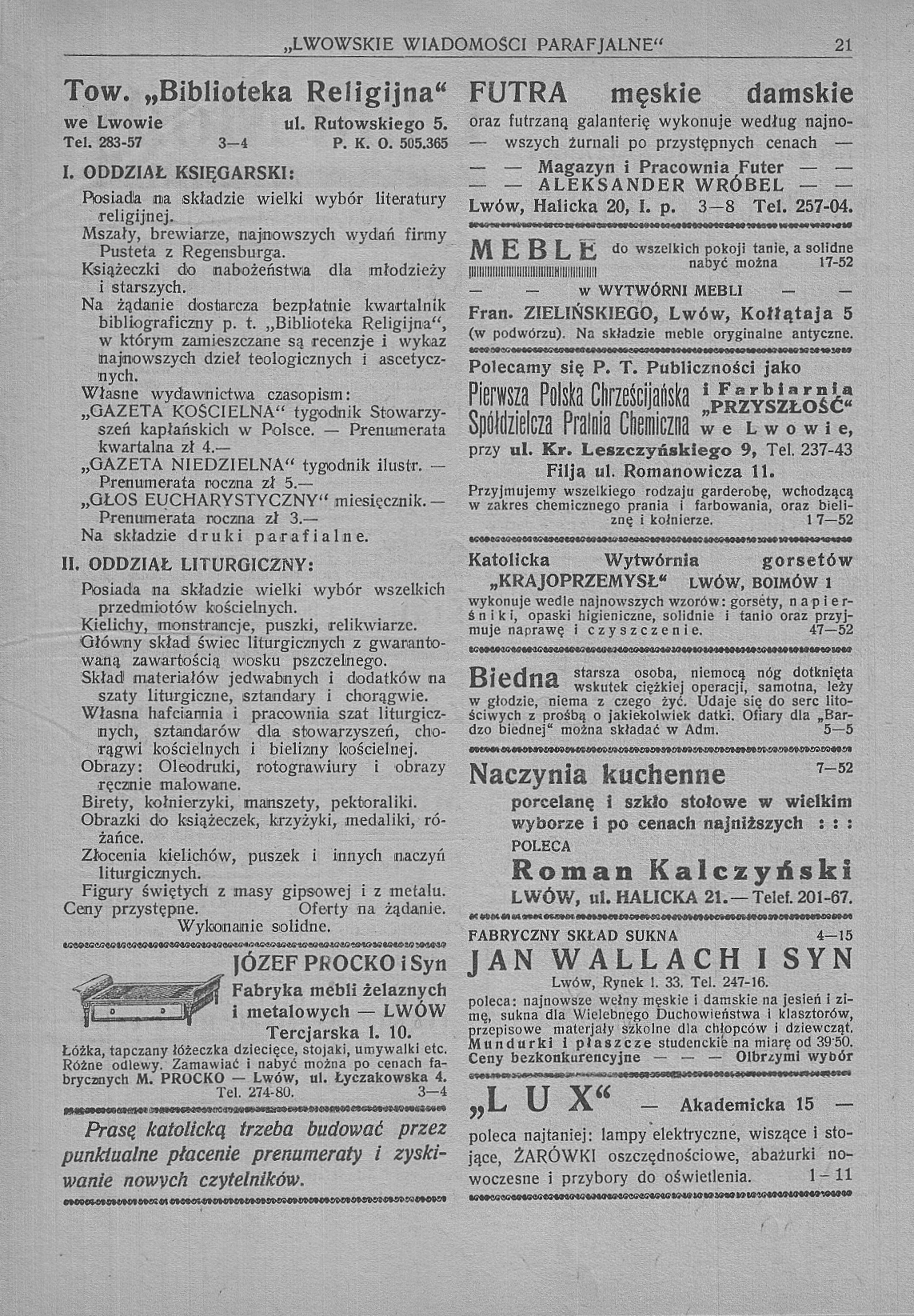 „LWOWSKIE WIADOMOŚCI PARAFJALNE“ 21

Tow. „Biblioteka Religijna“
we Lwowie ul. Rutowskiego 5.
Tel. 283-57 3—4 P. K. O. 505.365

I. ODDZIAŁ KSIĘGARSKI:

Posiada na składzie wielki wybór literatury religijnej.
Mszały, brewiarze, najnowszych wydań firmy Pusteta z Regensburga.
Książeczki do nabożeństwa dla młodzieży i starszych.
Na żądanie dostarcza bezpłatnie kwartalnik bibliograficzny p. t. „Biblioteka Religijna“, w którym zamieszczane są recenzje i wykaz najnowszych dzieł teologicznych i ascetycznych.
Własne wydawnictwa czasopism:
„GAZETA KOŚCIELNA“ tygodnik Stowarzyszeń kapłańskich w Polsce. — Prenumerata kwartalna zł 4.—
„GAZETA NIEDZIELNA“ tygodnik ilustr. — Prenumerata roczna zł 5.—
„GŁOS EUCHARYSTYCZNY“ miesięcznik. — Prenumerata roczna zł 3.—
Na składzie druki parafialne.

II. ODDZIAŁ LITURGICZNY:

Posiada na składzie wielki wybór wszelkich przedmiotów kościelnych.
Kielichy, monstrancje, puszki, relikwiarze.
Główny skład świec liturgicznych z gwarantowaną zawartością wosku pszczelnego.
Skład materiałów jedwabnych i dodatków na szaty liturgiczne, sztandary i chorągwie.
Własna hafciarnia i pracownia szat liturgicznych, sztandarów dla stowarzyszeń, chorągwi kościelnych i bielizny kościelnej.
Obrazy: Oleodruki, rotograwiury i obrazy ręcznie malowane.
Birety, kołnierzyki, manszety, pektoraliki.
Obrazki do książeczek, krzyżyki, medaliki, różańce.
Złocenia kielichów, puszek i innych naczyń liturgicznych.
Figury świętych z masy gipsowej i z metalu.
Ceny przystępne. Oferty na żądanie.
Wykonanie solidne.

JÓZEF PROCKO i Syn
Fabryka mebli żelaznych i metalowych — LWÓW
Tercjarska l. 10.
Łóżka, tapczany łóżeczka dziecięce, stojaki, umywalki etc. Różne odlewy. Zamawiać i nabyć można po cenach fabrycznych M. PROCKO — Lwów, ul. Łyczakowska 4. Tel. 274-80. 3—4

Prasę katolicką trzeba budować przez punktualne płacenie prenumeraty i zyskiwanie nowych czytelników.

FUTRA męskie damskie
oraz futrzaną galanterię wykonuje według najnowszych żurnali po przystępnych cenach —
— — Magazyn i Pracownia Futer — —
— — ALEKSANDER WRÓBEL — —
Lwów, Halicka 20, I. p. 3—8 Tel. 257-04.

MEBLE do wszelkich pokoji tanie, a solidne nabyć można 17-52
— — w WYTWÓRNI MEBLI — —
Fran. ZIELIŃSKIEGO, Lwów, Kołłątaja 5
(w podwórzu). Na składzie meble oryginalne antyczne.

Polecamy się P. T. Publiczności jako
Pierwsza Polska Chrześcijańska Spółdzielcza Pralnia Chemiczna i Farbiarnia „PRZYSZŁOŚĆ“ we Lwowie,
przy ul. Kr. Leszczyńskiego 9, Tel. 237-43
Filja ul. Romanowicza 11.
Przyjmujemy wszelkiego rodzaju garderobę, wchodzącą w zakres chemicznego prania i farbowania, oraz bieliznę i kołnierze. 17—52

Katolicka Wytwórnia gorsetów
„KRAJOPRZEMYSŁ“ LWÓW, BOIMÓW 1
wykonuje wedle najnowszych wzorów: gorsety, napierśniki, opaski higieniczne, solidnie i tanio oraz przyjmuje naprawę i czyszczenie. 47—52

Biedna starsza osoba, niemocą nóg dotknięta wskutek ciężkiej operacji, samotna, leży w głodzie, niema z czego żyć. Udaje się do serc litościwych z prośbą o jakiekolwiek datki. Ofiary dla „Bardzo biednej“ można składać w Adm. 5—5

Naczynia kuchenne 7—52
porcelanę i szkło stołowe w wielkim wyborze i po cenach najniższych : : :
POLECA
Roman Kalczyński
LWÓW, ul. HALICKA 21. — Telef. 201-67.

FABRYCZNY SKŁAD SUKNA 4—15
JAN WALLACH I SYN
Lwów, Rynek l. 33. Tel. 247-16.
poleca: najnowsze wełny męskie i damskie na jesień i zimę, sukna dla Wielebnego Duchowieństwa i klasztorów, przepisowe materjały szkolne dla chłopców i dziewcząt. Mundurki i płaszcze studenckie na miarę od 39·50. Ceny bezkonkurencyjne — — — Olbrzymi wybór

„LUX“ — Akademicka 15 —
poleca najtaniej: lampy elektryczne, wiszące i stojące, ŻARÓWKI oszczędnościowe, abażurki nowoczesne i przybory do oświetlenia. 1—11